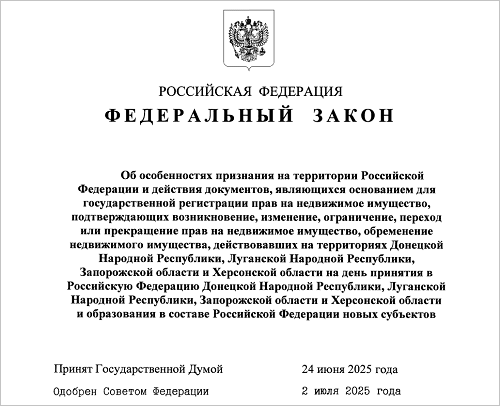 РОССИЙСКАЯ ФЕДЕРАЦИЯ

ФЕДЕРАЛЬНЫЙ ЗАКОН

Об особенностях признания на территории Российской Федерации и действия документов, являющихся основанием для государственной регистрации прав на недвижимое имущество, подтверждающих возникновение, изменение, ограничение, переход или прекращение прав на недвижимое имущество, обременение недвижимого имущества, действовавших на территориях Донецкой Народной Республики, Луганской Народной Республики, Запорожской области и Херсонской области на день принятия в Российскую Федерацию Донецкой Народной Республики, Луганской Народной Республики, Запорожской области и Херсонской области и образования в составе Российской Федерации новых субъектов

Принят Государственной Думой 24 июня 2025 года

Одобрен Советом Федерации 2 июля 2025 года